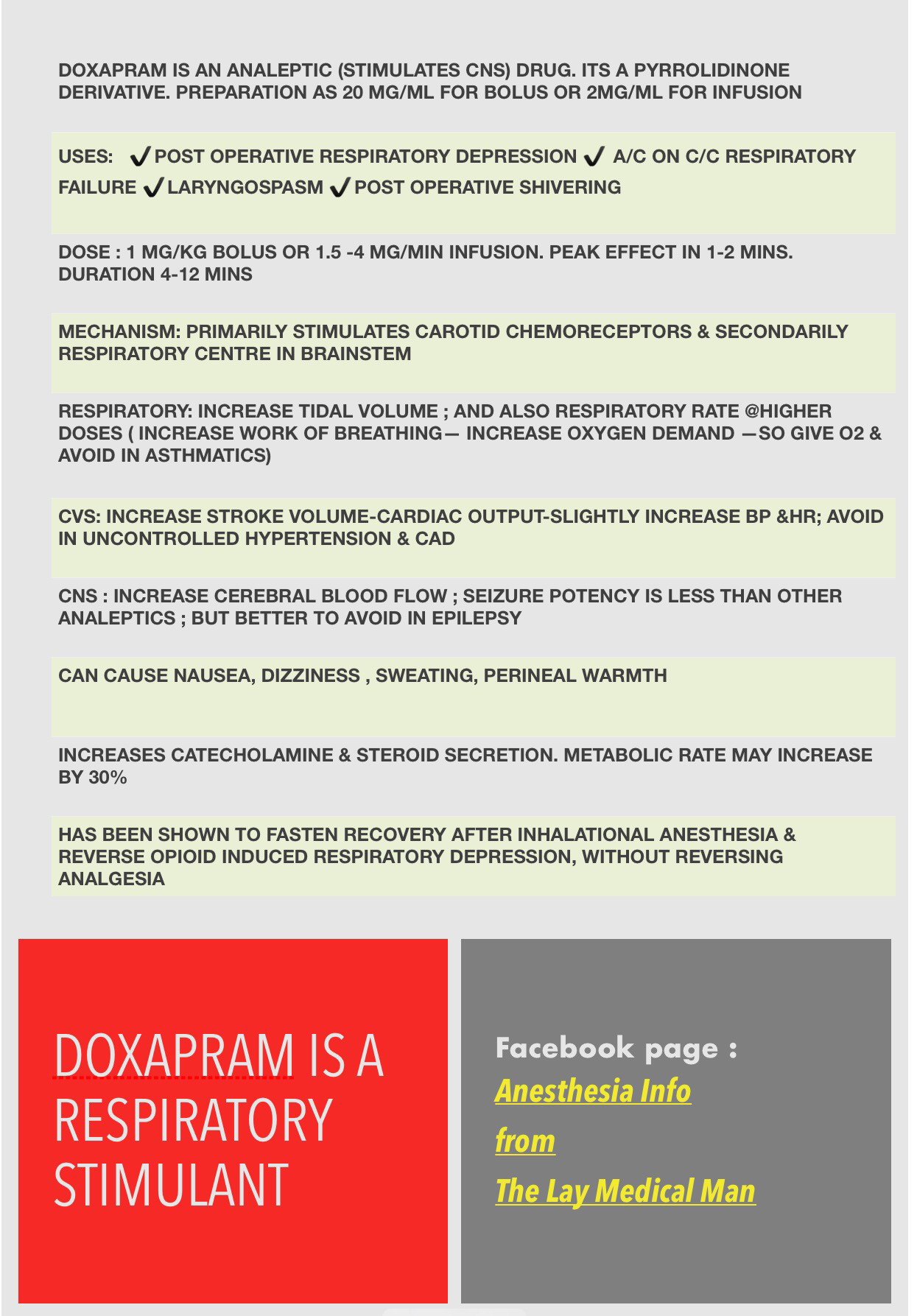 DOXAPRAM IS AN ANALEPTIC (STIMULATES CNS) DRUG. ITS A PYRROLIDINONE DERIVATIVE. PREPARATION AS 20 MG/ML FOR BOLUS OR 2MG/ML FOR INFUSION

USES: ✔POST OPERATIVE RESPIRATORY DEPRESSION ✔ A/C ON C/C RESPIRATORY FAILURE ✔LARYNGOSPASM ✔POST OPERATIVE SHIVERING

DOSE : 1 MG/KG BOLUS OR 1.5 -4 MG/MIN INFUSION. PEAK EFFECT IN 1-2 MINS. DURATION 4-12 MINS

MECHANISM: PRIMARILY STIMULATES CAROTID CHEMORECEPTORS & SECONDARILY RESPIRATORY CENTRE IN BRAINSTEM

RESPIRATORY: INCREASE TIDAL VOLUME ; AND ALSO RESPIRATORY RATE @HIGHER DOSES ( INCREASE WORK OF BREATHING— INCREASE OXYGEN DEMAND —SO GIVE O2 & AVOID IN ASTHMATICS)

CVS: INCREASE STROKE VOLUME-CARDIAC OUTPUT-SLIGHTLY INCREASE BP &HR; AVOID IN UNCONTROLLED HYPERTENSION & CAD

CNS : INCREASE CEREBRAL BLOOD FLOW ; SEIZURE POTENCY IS LESS THAN OTHER ANALEPTICS ; BUT BETTER TO AVOID IN EPILEPSY

CAN CAUSE NAUSEA, DIZZINESS , SWEATING, PERINEAL WARMTH

INCREASES CATECHOLAMINE & STEROID SECRETION. METABOLIC RATE MAY INCREASE BY 30%

HAS BEEN SHOWN TO FASTEN RECOVERY AFTER INHALATIONAL ANESTHESIA & REVERSE OPIOID INDUCED RESPIRATORY DEPRESSION, WITHOUT REVERSING ANALGESIA

DOXAPRAM IS A RESPIRATORY STIMULANT

Facebook page :
Anesthesia Info
from
The Lay Medical Man